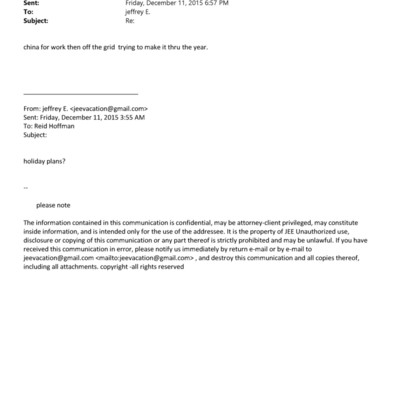 Sent: Friday, December 11, 2015 6:57 PM
To: jeffrey E.
Subject: Re:

china for work then off the grid trying to make it thru the year.

From: jeffrey E. <jeevacation@gmail.com>
Sent: Friday, December 11, 2015 3:55 AM
To: Reid Hoffman
Subject:

holiday plans?

--

please note

The information contained in this communication is confidential, may be attorney-client privileged, may constitute inside information, and is intended only for the use of the addressee. It is the property of JEE Unauthorized use, disclosure or copying of this communication or any part thereof is strictly prohibited and may be unlawful. If you have received this communication in error, please notify us immediately by return e-mail or by e-mail to jeevacation@gmail.com <mailto:jeevacation@gmail.com> , and destroy this communication and all copies thereof, including all attachments. copyright -all rights reserved